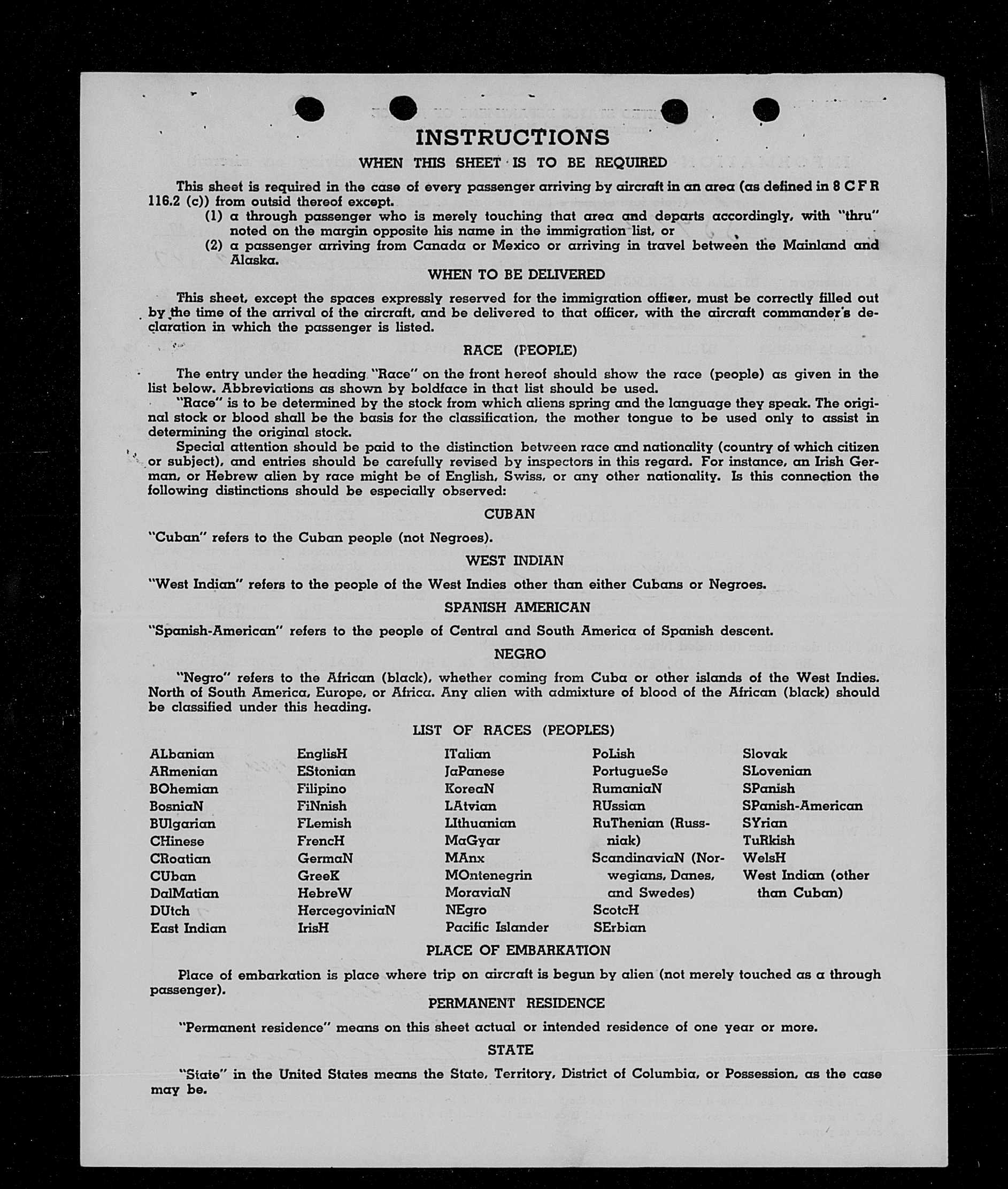 INSTRUCTIONS

WHEN THIS SHEET IS TO BE REQUIRED

This sheet is required in the case of every passenger arriving by aircraft in an area (as defined in 8 C F R 116.2 (c)) from outsid thereof except.

(1) a through passenger who is merely touching that area and departs accordingly, with "thru" noted on the margin opposite his name in the immigration list, or

(2) a passenger arriving from Canada or Mexico or arriving in travel between the Mainland and Alaska.

WHEN TO BE DELIVERED

This sheet, except the spaces expressly reserved for the immigration officer, must be correctly filled out by the time of the arrival of the aircraft, and be delivered to that officer, with the aircraft commander's declaration in which the passenger is listed.

RACE (PEOPLE)

The entry under the heading "Race" on the front hereof should show the race (people) as given in the list below. Abbreviations as shown by boldface in that list should be used.

"Race" is to be determined by the stock from which aliens spring and the language they speak. The original stock or blood shall be the basis for the classification, the mother tongue to be used only to assist in determining the original stock.

Special attention should be paid to the distinction between race and nationality (country of which citizen or subject), and entries should be carefully revised by inspectors in this regard. For instance, an Irish German, or Hebrew alien by race might be of English, Swiss, or any other nationality. Is this connection the following distinctions should be especially observed:

CUBAN

"Cuban" refers to the Cuban people (not Negroes).

WEST INDIAN

"West Indian" refers to the people of the West Indies other than either Cubans or Negroes.

SPANISH AMERICAN

"Spanish-American" refers to the people of Central and South America of Spanish descent.

NEGRO

"Negro" refers to the African (black), whether coming from Cuba or other islands of the West Indies. North of South America, Europe, or Africa. Any alien with admixture of blood of the African (black) should be classified under this heading.

LIST OF RACES (PEOPLES)

ALbanian
ARmenian
BOhemian
BosniaN
BUlgarian
CHinese
CRoatian
CUban
DalMatian
DUtch
East Indian

EnglisH
EStonian
Filipino
FiNnish
FLemish
FrencH
GermaN
GreeK
HebreW
HercegoviniaN
IrisH

ITalian
JaPanese
KoreaN
LAtvian
LIthuanian
MaGyar
MAnx
MOntenegrin
MoraviaN
NEgro
Pacific Islander

PoLish
PortugueSe
RumaniaN
RUssian
RuThenian (Russniak)
ScandinaviaN (Norwegians, Danes, and Swedes)
ScotcH
SErbian

Slovak
SLovenian
SPanish
SPanish-American
SYrian
TuRkish
WelsH
West Indian (other than Cuban)

PLACE OF EMBARKATION

Place of embarkation is place where trip on aircraft is begun by alien (not merely touched as a through passenger).

PERMANENT RESIDENCE

"Permanent residence" means on this sheet actual or intended residence of one year or more.

STATE

"State" in the United States means the State, Territory, District of Columbia, or Possession, as the case may be.